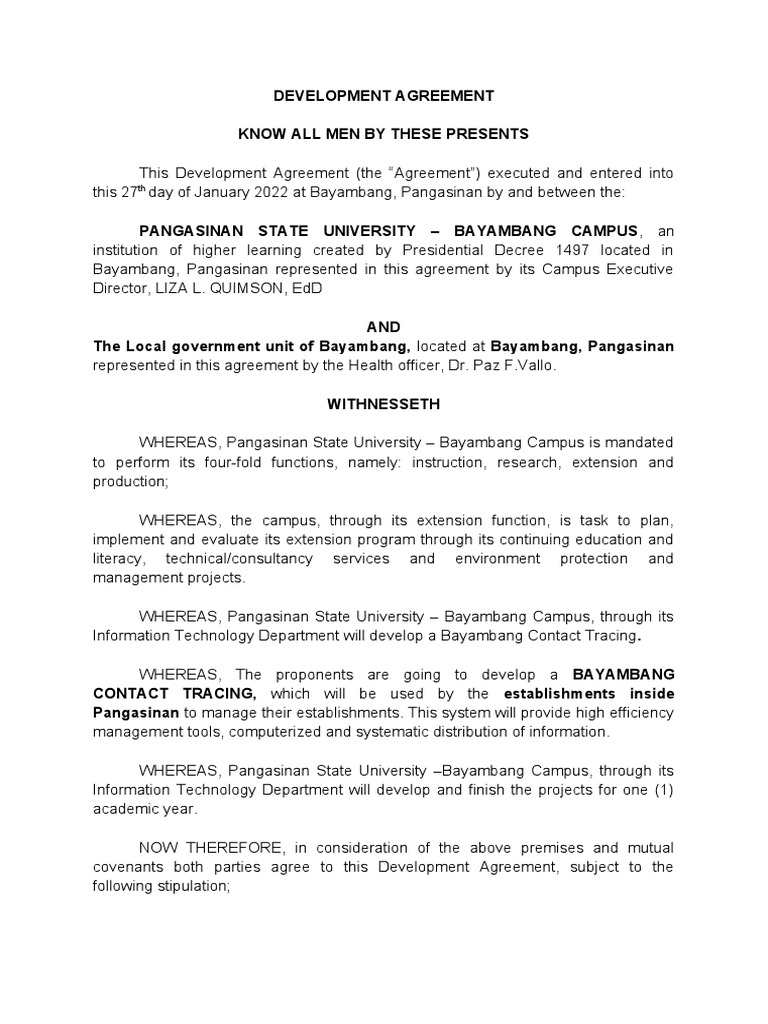 DEVELOPMENT AGREEMENT

KNOW ALL MEN BY THESE PRESENTS

This Development Agreement (the "Agreement") executed and entered into this 27$^{th}$ day of January 2022 at Bayambang, Pangasinan by and between the:

PANGASINAN STATE UNIVERSITY – BAYAMBANG CAMPUS, an institution of higher learning created by Presidential Decree 1497 located in Bayambang, Pangasinan represented in this agreement by its Campus Executive Director, LIZA L. QUIMSON, EdD

AND

The Local government unit of Bayambang, located at Bayambang, Pangasinan represented in this agreement by the Health officer, Dr. Paz F.Vallo.

WITHNESSETH

WHEREAS, Pangasinan State University – Bayambang Campus is mandated to perform its four-fold functions, namely: instruction, research, extension and production;

WHEREAS, the campus, through its extension function, is task to plan, implement and evaluate its extension program through its continuing education and literacy, technical/consultancy services and environment protection and management projects.

WHEREAS, Pangasinan State University – Bayambang Campus, through its Information Technology Department will develop a Bayambang Contact Tracing.

WHEREAS, The proponents are going to develop a BAYAMBANG CONTACT TRACING, which will be used by the establishments inside Pangasinan to manage their establishments. This system will provide high efficiency management tools, computerized and systematic distribution of information.

WHEREAS, Pangasinan State University –Bayambang Campus, through its Information Technology Department will develop and finish the projects for one (1) academic year.

NOW THEREFORE, in consideration of the above premises and mutual covenants both parties agree to this Development Agreement, subject to the following stipulation;